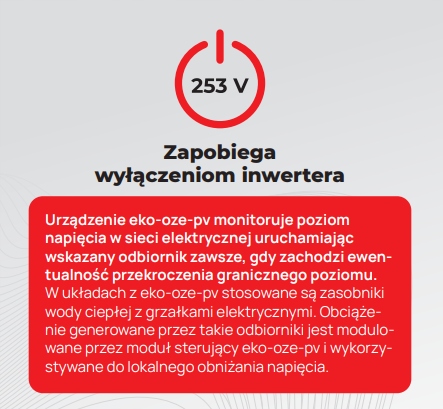 253 V

Zapobiega wyłączeniom inwertera

Urządzenie eko-oze-pv monitoruje poziom napięcia w sieci elektrycznej uruchamiając wskazany odbiornik zawsze, gdy zachodzi ewentualność przekroczenia granicznego poziomu. W układach z eko-oze-pv stosowane są zasobniki wody ciepłej z grzałkami elektrycznymi. Obciążenie generowane przez takie odbiorniki jest modulowane przez moduł sterujący eko-oze-pv i wykorzystywane do lokalnego obniżania napięcia.